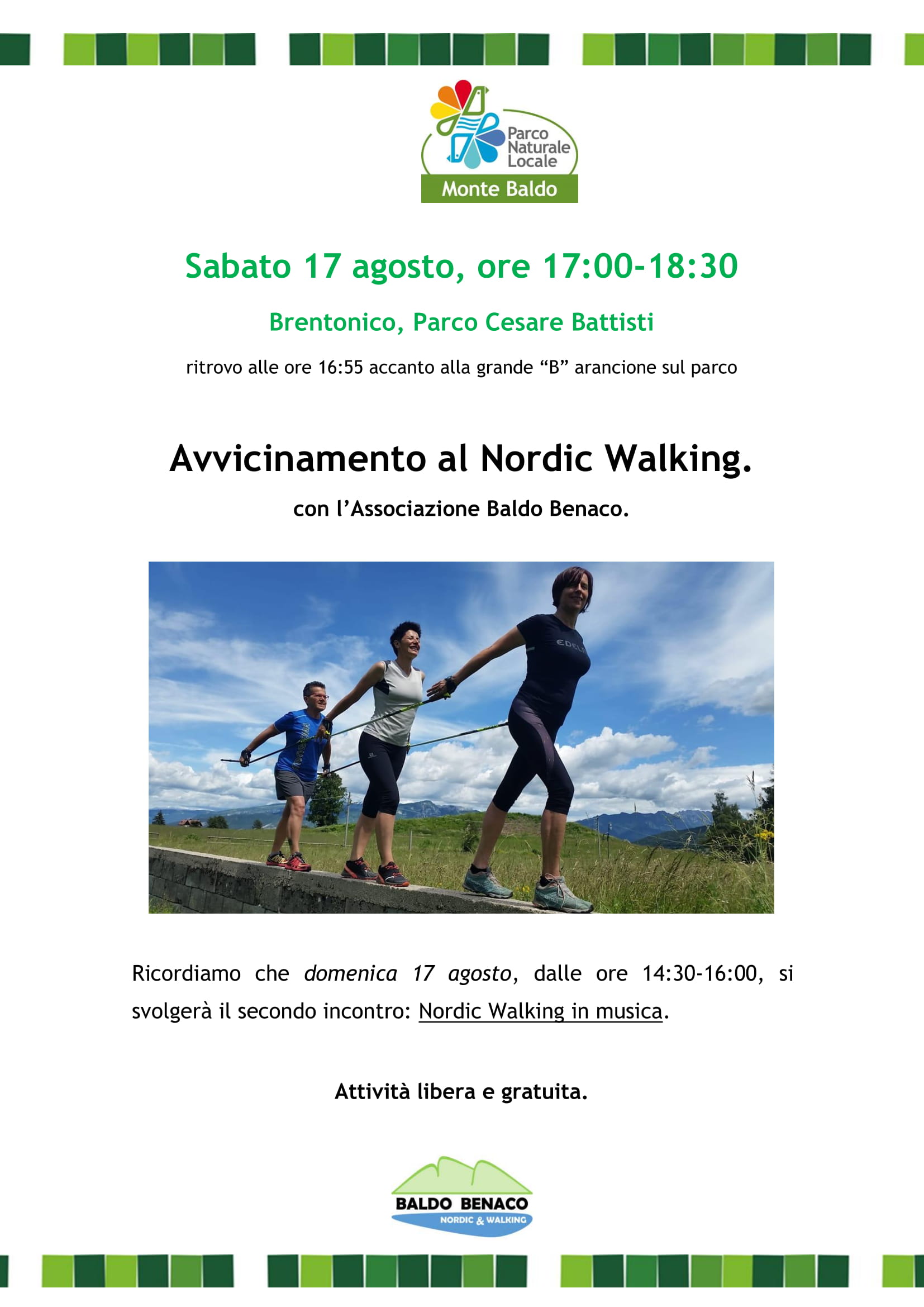 Parco Naturale Locale
Monte Baldo

Sabato 17 agosto, ore 17:00-18:30

Brentonico, Parco Cesare Battisti

ritrovo alle ore 16:55 accanto alla grande "B" arancione sul parco

Avvicinamento al Nordic Walking.

con l'Associazione Baldo Benaco.

Ricordiamo che domenica 17 agosto, dalle ore 14:30-16:00, si svolgerà il secondo incontro: Nordic Walking in musica.

Attività libera e gratuita.

BALDO BENACO
NORDIC & WALKING